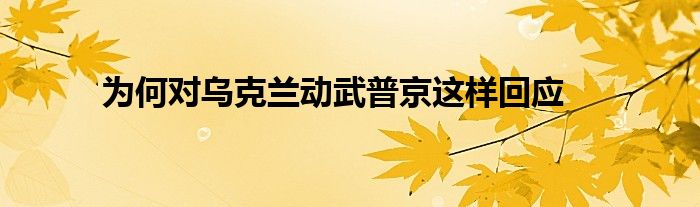 为何对乌克兰动武普京这样回应